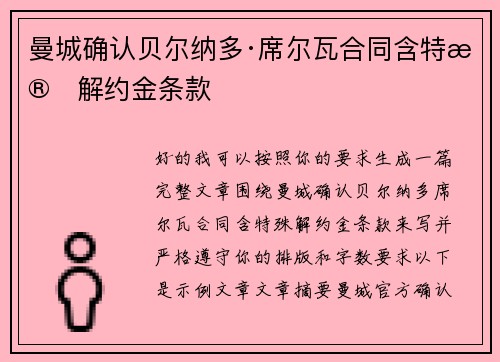 曼城确认贝尔纳多·席尔瓦合同含特æ® 解约金条款

好的我可以按照你的要求生成一篇完整文章围绕曼城确认贝尔纳多席尔瓦合同含特殊解约金条款来写并严格遵守你的排版和字数要求以下是示例文章文章摘要曼城官方确认